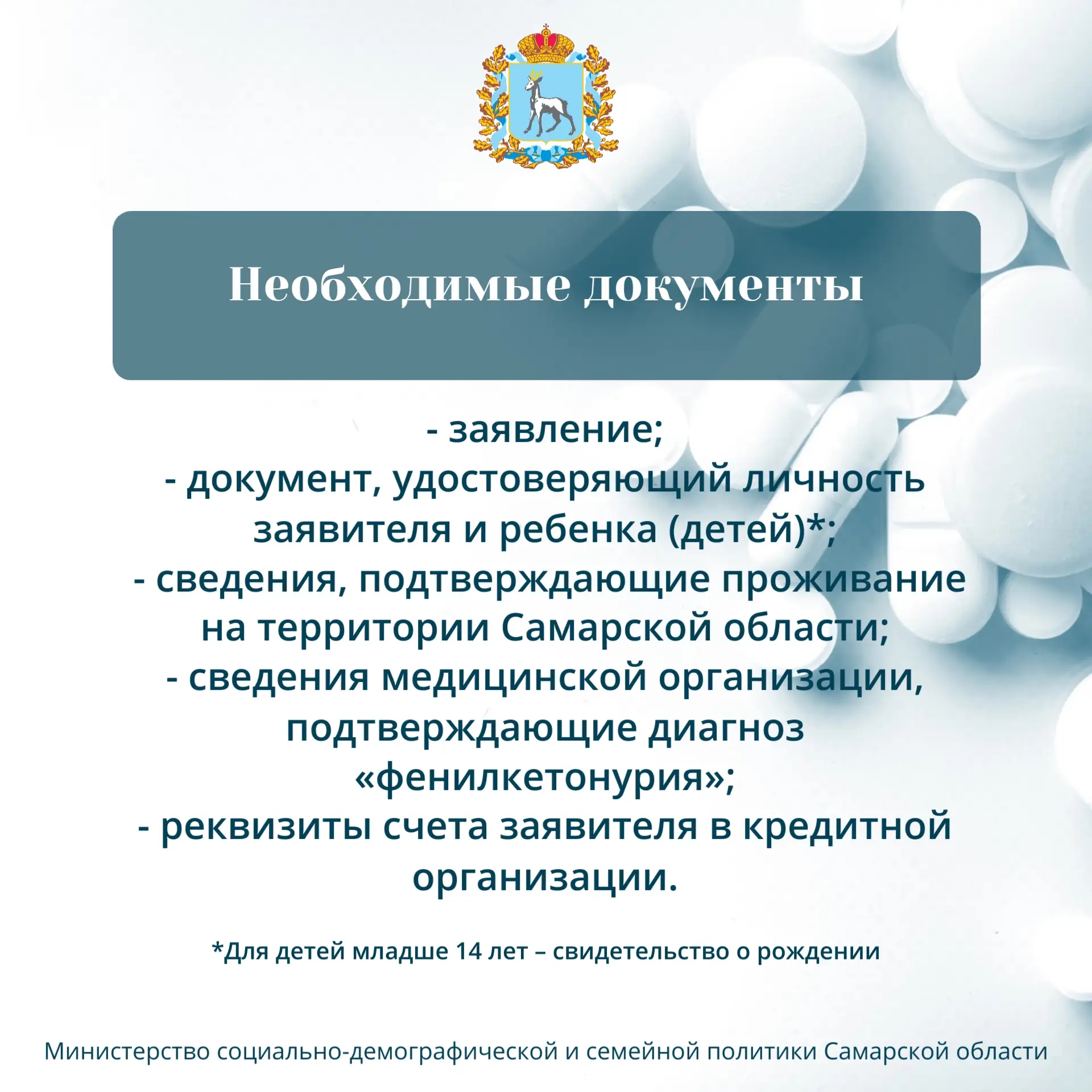 Необходимые документы

- заявление;
- документ, удостоверяющий личность заявителя и ребенка (детей)*;
- сведения, подтверждающие проживание на территории Самарской области;
- сведения медицинской организации, подтверждающие диагноз «фенилкетонурия»;
- реквизиты счета заявителя в кредитной организации.

*Для детей младше 14 лет – свидетельство о рождении

Министерство социально-демографической и семейной политики Самарской области